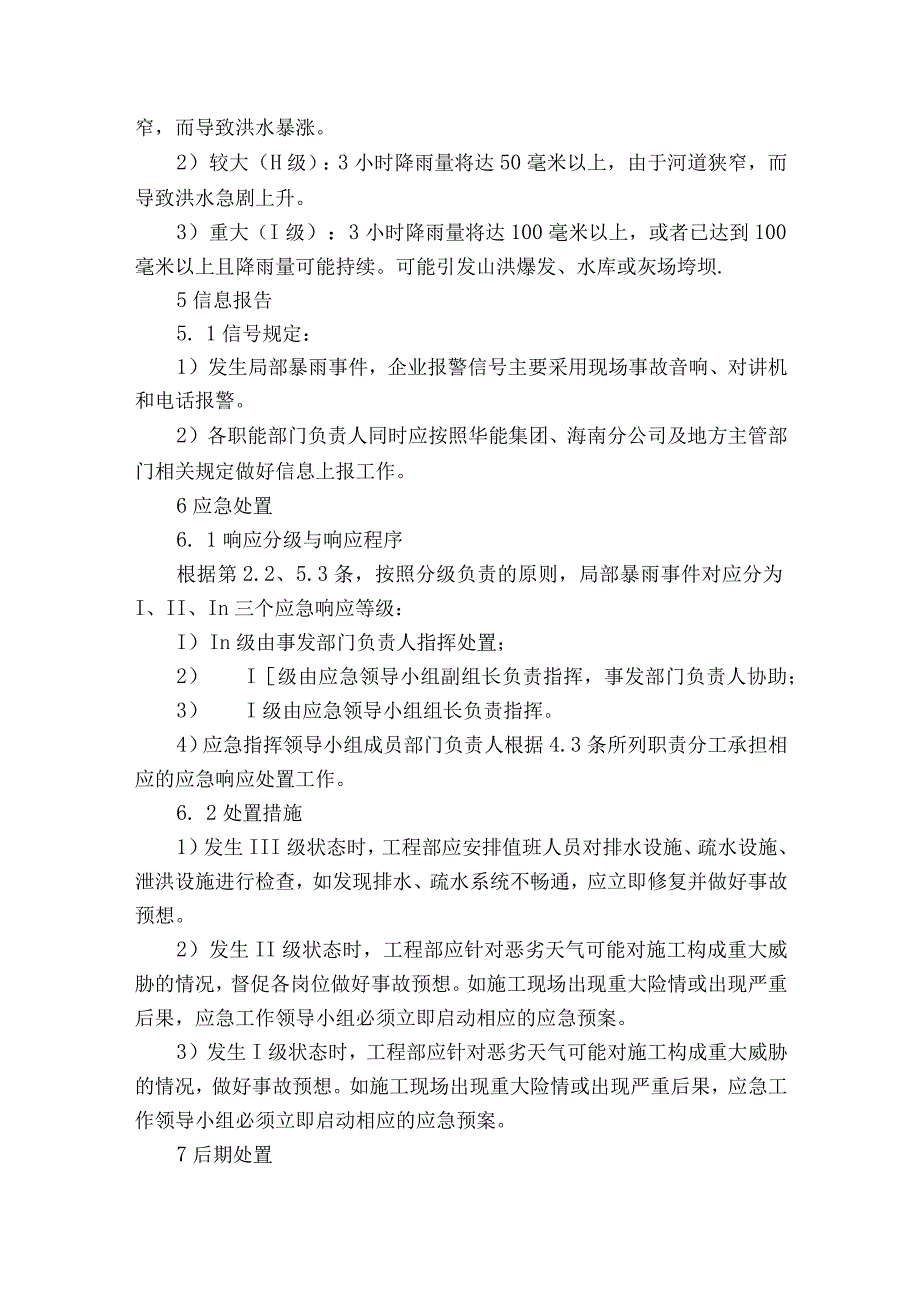 窄，而导致洪水暴涨。

2）较大（H级）：3小时降雨量将达50毫米以上，由于河道狭窄，而导致洪水急剧上升。

3）重大（I级）：3小时降雨量将达100毫米以上，或者已达到100毫米以上且降雨量可能持续。可能引发山洪爆发、水库或灰场垮坝.

5信息报告

5．1信号规定：

1）发生局部暴雨事件，企业报警信号主要采用现场事故音响、对讲机和电话报警。

2）各职能部门负责人同时应按照华能集团、海南分公司及地方主管部门相关规定做好信息上报工作。

6应急处置

6．1响应分级与响应程序

根据第2.2、5.3条，按照分级负责的原则，局部暴雨事件对应分为I、II、In三个应急响应等级：

I）In级由事发部门负责人指挥处置；

2）　I[级由应急领导小组副组长负责指挥，事发部门负责人协助；

3）　I级由应急领导小组组长负责指挥。

4）应急指挥领导小组成员部门负责人根据4.3条所列职责分工承担相应的应急响应处置工作。

6．2处置措施

1）发生III级状态时，工程部应安排值班人员对排水设施、疏水设施、泄洪设施进行检查，如发现排水、疏水系统不畅通，应立即修复并做好事故预想。

2）发生II级状态时，工程部应针对恶劣天气可能对施工构成重大威胁的情况，督促各岗位做好事故预想。如施工现场出现重大险情或出现严重后果，应急工作领导小组必须立即启动相应的应急预案。

3）发生I级状态时，工程部应针对恶劣天气可能对施工构成重大威胁的情况，做好事故预想。如施工现场出现重大险情或出现严重后果，应急工作领导小组必须立即启动相应的应急预案。

7后期处置